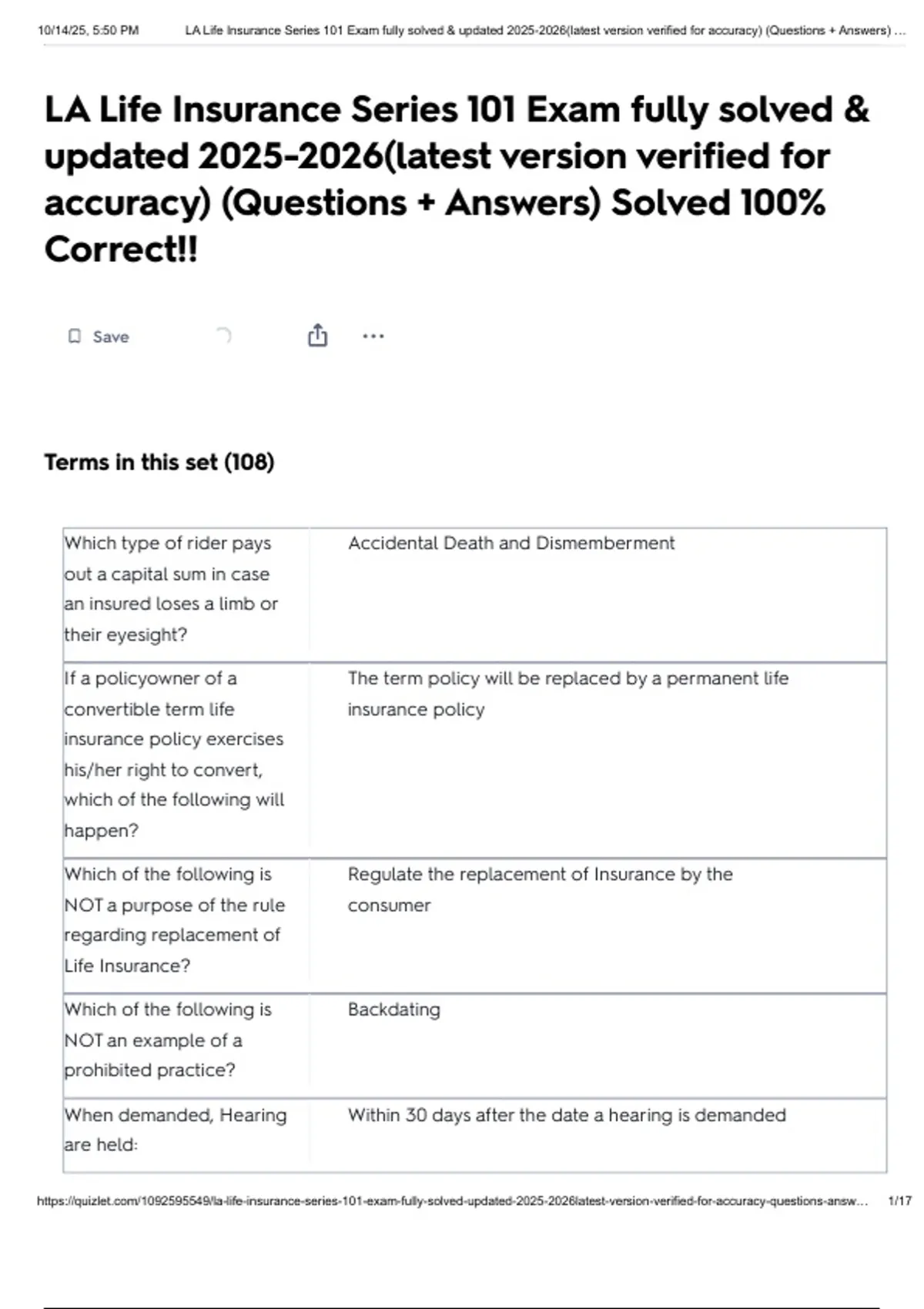 10/14/25, 5:50 PM LA Life Insurance Series 101 Exam fully solved & updated 2025-2026(latest version verified for accuracy) (Questions + Answers) ...

LA Life Insurance Series 101 Exam fully solved & updated 2025-2026(latest version verified for accuracy) (Questions + Answers) Solved 100% Correct!!

Save

Terms in this set (108)

| | |
|---|---|
| Which type of rider pays out a capital sum in case an insured loses a limb or their eyesight? | Accidental Death and Dismemberment |
| If a policyowner of a convertible term life insurance policy exercises his/her right to convert, which of the following will happen? | The term policy will be replaced by a permanent life insurance policy |
| Which of the following is NOT a purpose of the rule regarding replacement of Life Insurance? | Regulate the replacement of Insurance by the consumer |
| Which of the following is NOT an example of a prohibited practice? | Backdating |
| When demanded, Hearing are held: | Within 30 days after the date a hearing is demanded |

https://quizlet.com/1092595549/la-life-insurance-series-101-exam-fully-solved-updated-2025-2026latest-version-verified-for-accuracy-questions-answ... 1/17